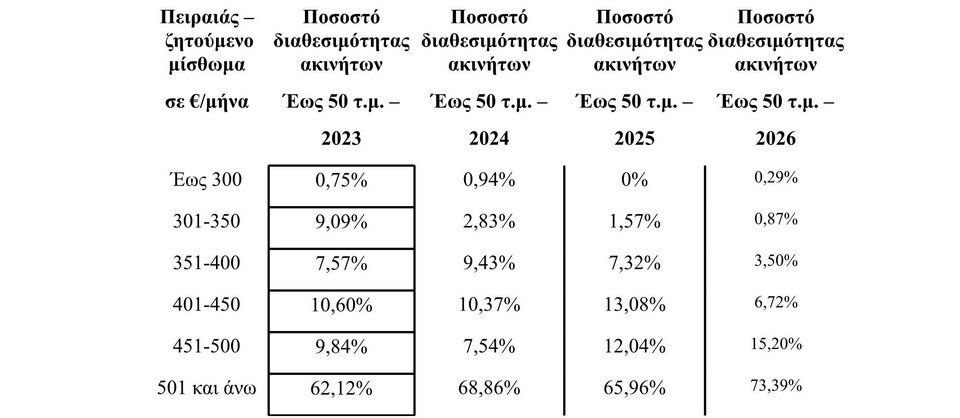 | Πειραιάς – ζητούμενο μίσθωμα σε €/μήνα | Ποσοστό διαθεσιμότητας ακινήτων Έως 50 τ.μ. – 2023 | Ποσοστό διαθεσιμότητας ακινήτων Έως 50 τ.μ. – 2024 | Ποσοστό διαθεσιμότητας ακινήτων Έως 50 τ.μ. – 2025 | Ποσοστό διαθεσιμότητας ακινήτων Έως 50 τ.μ. – 2026 |
|---|---|---|---|---|
| Έως 300 | 0,75% | 0,94% | 0% | 0,29% |
| 301-350 | 9,09% | 2,83% | 1,57% | 0,87% |
| 351-400 | 7,57% | 9,43% | 7,32% | 3,50% |
| 401-450 | 10,60% | 10,37% | 13,08% | 6,72% |
| 451-500 | 9,84% | 7,54% | 12,04% | 15,20% |
| 501 και άνω | 62,12% | 68,86% | 65,96% | 73,39% |